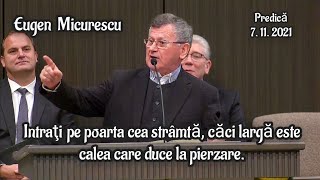 Eugen Micurescu

Predică
7. 11. 2021

Intraţi pe poarta cea strâmtă, căci largă este calea care duce la pierzare.